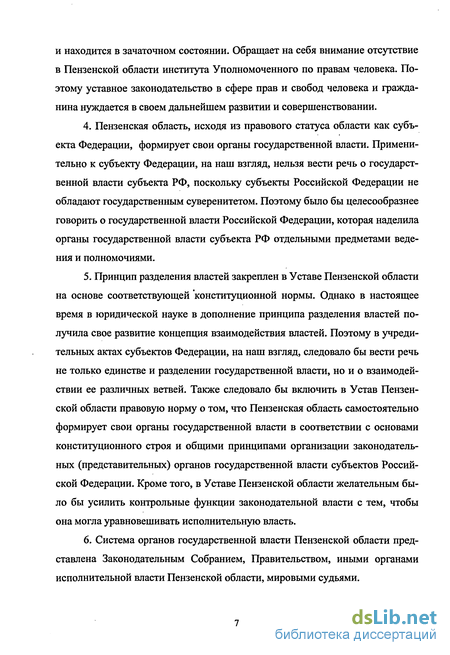 и находится в зачаточном состоянии. Обращает на себя внимание отсутствие в Пензенской области института Уполномоченного по правам человека. Поэтому уставное законодательство в сфере прав и свобод человека и гражданина нуждается в своем дальнейшем развитии и совершенствовании.

4. Пензенская область, исходя из правового статуса области как субъекта Федерации, формирует свои органы государственной власти. Применительно к субъекту Федерации, на наш взгляд, нельзя вести речь о государственной власти субъекта РФ, поскольку субъекты Российской Федерации не обладают государственным суверенитетом. Поэтому было бы целесообразнее говорить о государственной власти Российской Федерации, которая наделила органы государственной власти субъекта РФ отдельными предметами ведения и полномочиями.

5. Принцип разделения властей закреплен в Уставе Пензенской области на основе соответствующей конституционной нормы. Однако в настоящее время в юридической науке в дополнение принципа разделения властей получила свое развитие концепция взаимодействия властей. Поэтому в учредительных актах субъектов Федерации, на наш взгляд, следовало бы вести речь не только единстве и разделении государственной власти, но и о взаимодействии ее различных ветвей. Также следовало бы включить в Устав Пензенской области правовую норму о том, что Пензенская область самостоятельно формирует свои органы государственной власти в соответствии с основами конституционного строя и общими принципами организации законодательных (представительных) органов государственной власти субъектов Российской Федерации. Кроме того, в Уставе Пензенской области желательным было бы усилить контрольные функции законодательной власти с тем, чтобы она могла уравновешивать исполнительную власть.

6. Система органов государственной власти Пензенской области представлена Законодательным Собранием, Правительством, иными органами исполнительной власти Пензенской области, мировыми судьями.

7

dsLib.net
библиотека диссертаций